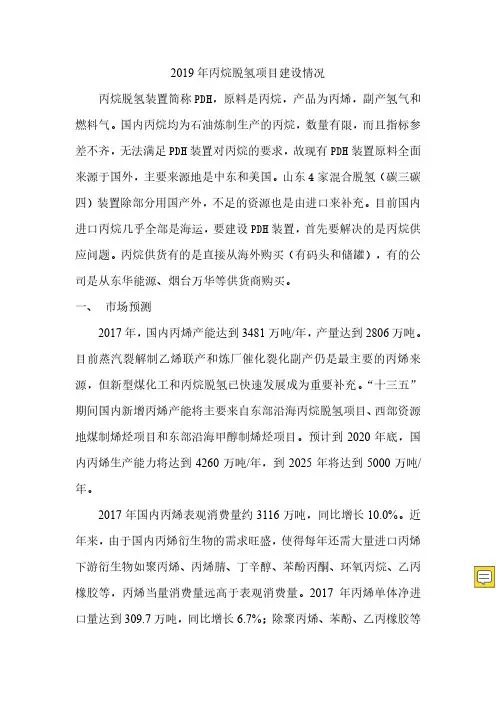 2019 年丙烷脱氢项目建设情况

丙烷脱氢装置简称 PDH，原料是丙烷，产品为丙烯，副产氢气和燃料气。国内丙烷均为石油炼制生产的丙烷，数量有限，而且指标参差不齐，无法满足 PDH 装置对丙烷的要求，故现有 PDH 装置原料全面来源于国外，主要来源地是中东和美国。山东 4 家混合脱氢（碳三碳四）装置除部分用国产外，不足的资源也是由进口来补充。目前国内进口丙烷几乎全部是海运，要建设 PDH 装置，首先要解决的是丙烷供应问题。丙烷供货有的是直接从海外购买（有码头和储罐），有的公司是从东华能源、烟台万华等供货商购买。

一、 市场预测

2017 年，国内丙烯产能达到 3481 万吨/年，产量达到 2806 万吨。目前蒸汽裂解制乙烯联产和炼厂催化裂化副产仍是最主要的丙烯来源，但新型煤化工和丙烷脱氢已快速发展成为重要补充。“十三五”期间国内新增丙烯产能将主要来自东部沿海丙烷脱氢项目、西部资源地煤制烯烃项目和东部沿海甲醇制烯烃项目。预计到 2020 年底，国内丙烯生产能力将达到 4260 万吨/年，到 2025 年将达到 5000 万吨/年。

2017 年国内丙烯表观消费量约 3116 万吨，同比增长 10.0%。近年来，由于国内丙烯衍生物的需求旺盛，使得每年还需大量进口丙烯下游衍生物如聚丙烯、丙烯腈、丁辛醇、苯酚丙酮、环氧丙烷、乙丙橡胶等，丙烯当量消费量远高于表观消费量。2017 年丙烯单体净进口量达到 309.7 万吨，同比增长 6.7%；除聚丙烯、苯酚、乙丙橡胶等